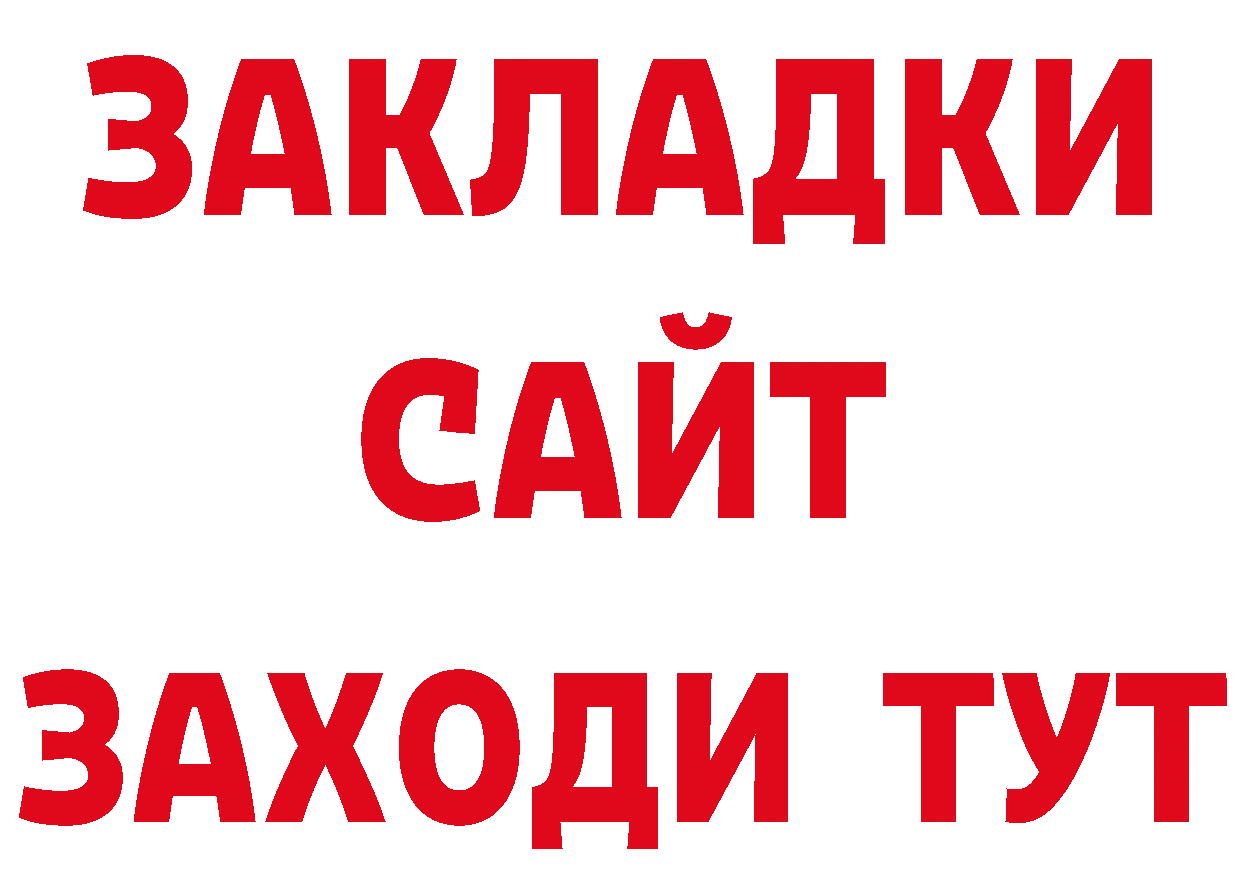 ЗАКЛАДКИ
САЙТ
ЗАХОДИ ТУТ